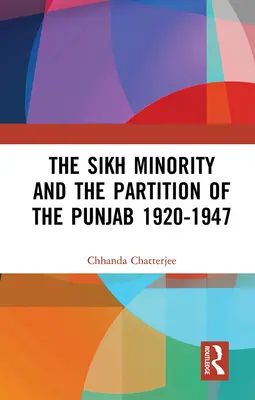 THE SIKH MINORITY AND THE PARTITION OF THE PUNJAB 1920-1947

Chhanda Chatterjee

ROUTLEDGE